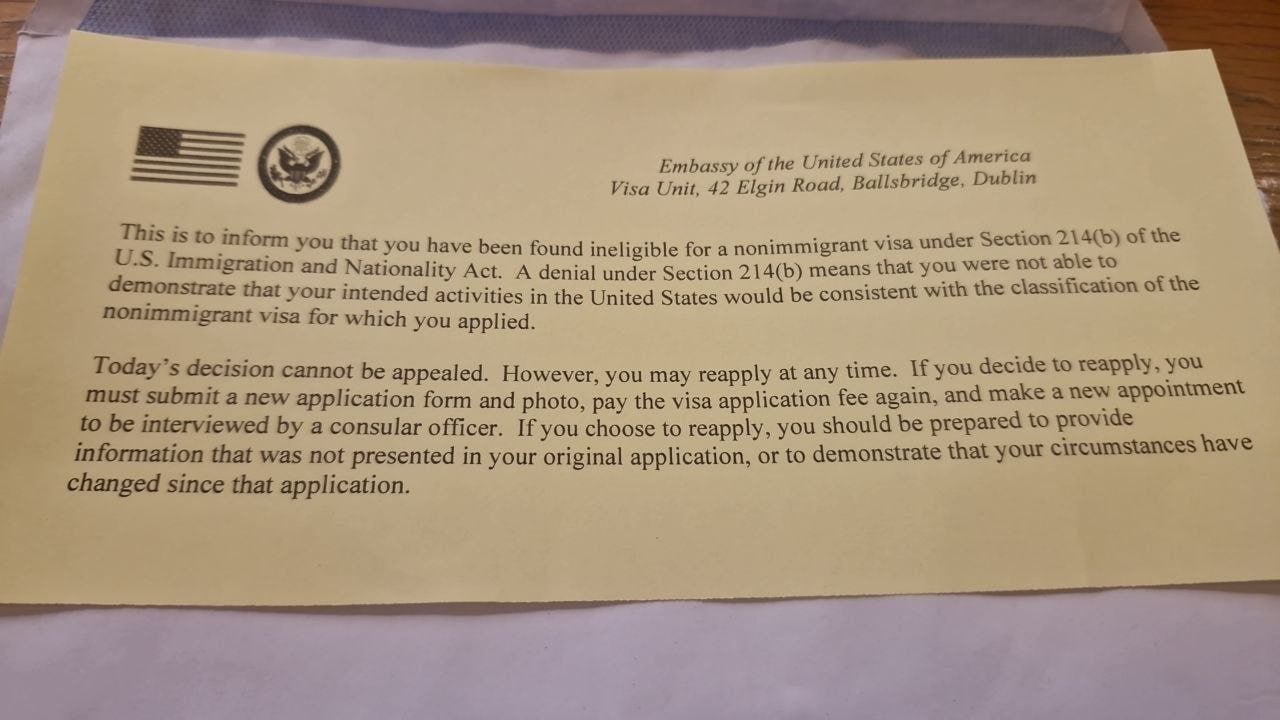 Embassy of the United States of America
Visa Unit, 42 Elgin Road, Ballsbridge, Dublin

This is to inform you that you have been found ineligible for a nonimmigrant visa under Section 214(b) of the U.S. Immigration and Nationality Act. A denial under Section 214(b) means that you were not able to demonstrate that your intended activities in the United States would be consistent with the classification of the nonimmigrant visa for which you applied.

Today's decision cannot be appealed. However, you may reapply at any time. If you decide to reapply, you must submit a new application form and photo, pay the visa application fee again, and make a new appointment to be interviewed by a consular officer. If you choose to reapply, you should be prepared to provide information that was not presented in your original application, or to demonstrate that your circumstances have changed since that application.